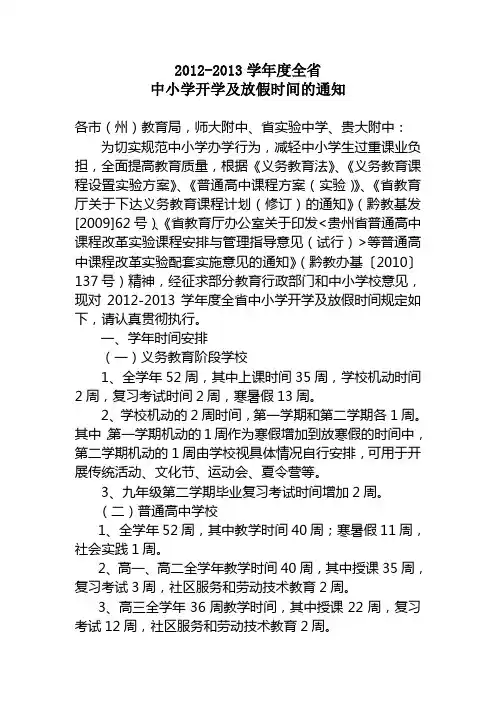 2012-2013 学年度全省
中小学开学及放假时间的通知

各市（州）教育局，师大附中、省实验中学、贵大附中：

为切实规范中小学办学行为，减轻中小学生过重课业负担，全面提高教育质量，根据《义务教育法》、《义务教育课程设置实验方案》、《普通高中课程方案（实验）》、《省教育厅关于下达义务教育课程计划（修订）的通知》（黔教基发[2009]62 号）、《省教育厅办公室关于印发<贵州省普通高中课程改革实验课程安排与管理指导意见（试行）>等普通高中课程改革实验配套实施意见的通知》（黔教办基〔2010〕137 号）精神，经征求部分教育行政部门和中小学校意见，现对 2012-2013 学年度全省中小学开学及放假时间规定如下，请认真贯彻执行。

一、学年时间安排

（一）义务教育阶段学校

1、全学年 52 周，其中上课时间 35 周，学校机动时间 2 周，复习考试时间 2 周，寒暑假 13 周。

2、学校机动的 2 周时间，第一学期和第二学期各 1 周。其中 第一学期机动的 1 周作为寒假增加到放寒假的时间中，第二学期机动的 1 周由学校视具体情况自行安排，可用于开展传统活动、文化节、运动会、夏令营等。

3、九年级第二学期毕业复习考试时间增加 2 周。

（二）普通高中学校

1、全学年 52 周，其中教学时间 40 周；寒暑假 11 周，社会实践 1 周。

2、高一、高二全学年教学时间 40 周，其中授课 35 周，复习考试 3 周，社区服务和劳动技术教育 2 周。

3、高三全学年 36 周教学时间，其中授课 22 周，复习考试 12 周，社区服务和劳动技术教育 2 周。